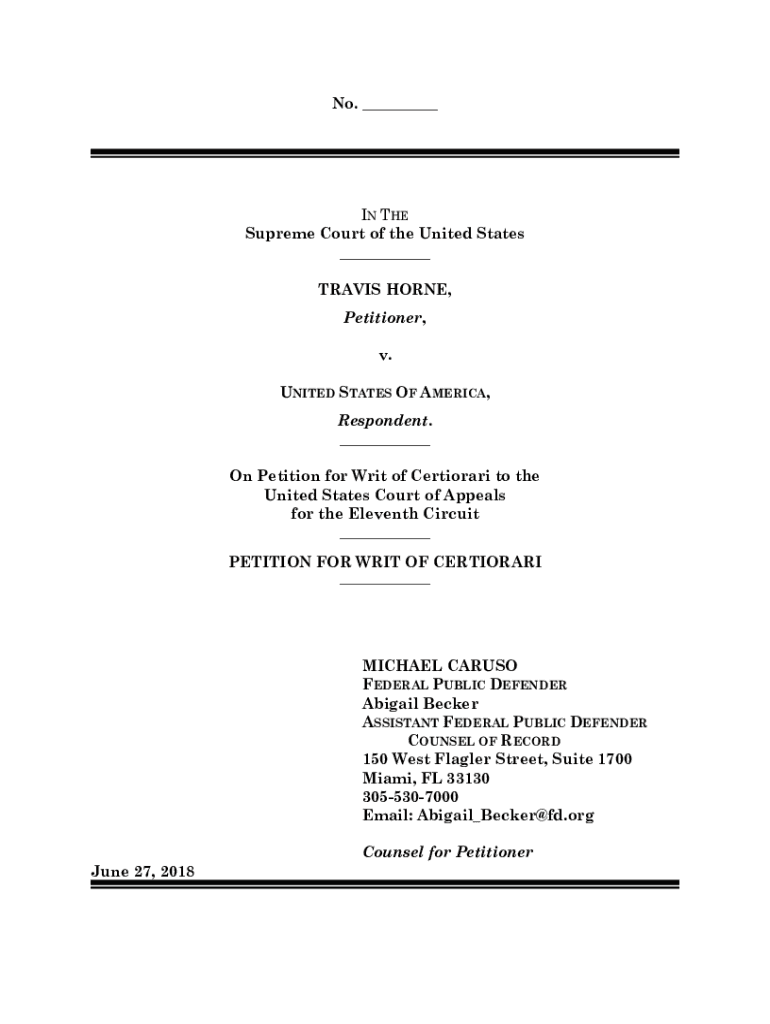 No. _________

IN THE
Supreme Court of the United States

TRAVIS HORNE,
Petitioner,

v.

UNITED STATES OF AMERICA,
Respondent.

On Petition for Writ of Certiorari to the
United States Court of Appeals
for the Eleventh Circuit

PETITION FOR WRIT OF CERTIORARI

MICHAEL CARUSO
FEDERAL PUBLIC DEFENDER
Abigail Becker
ASSISTANT FEDERAL PUBLIC DEFENDER
COUNSEL OF RECORD
150 West Flagler Street, Suite 1700
Miami, FL 33130
305-530-7000
Email: Abigail_Becker@fd.org

Counsel for Petitioner

June 27, 2018